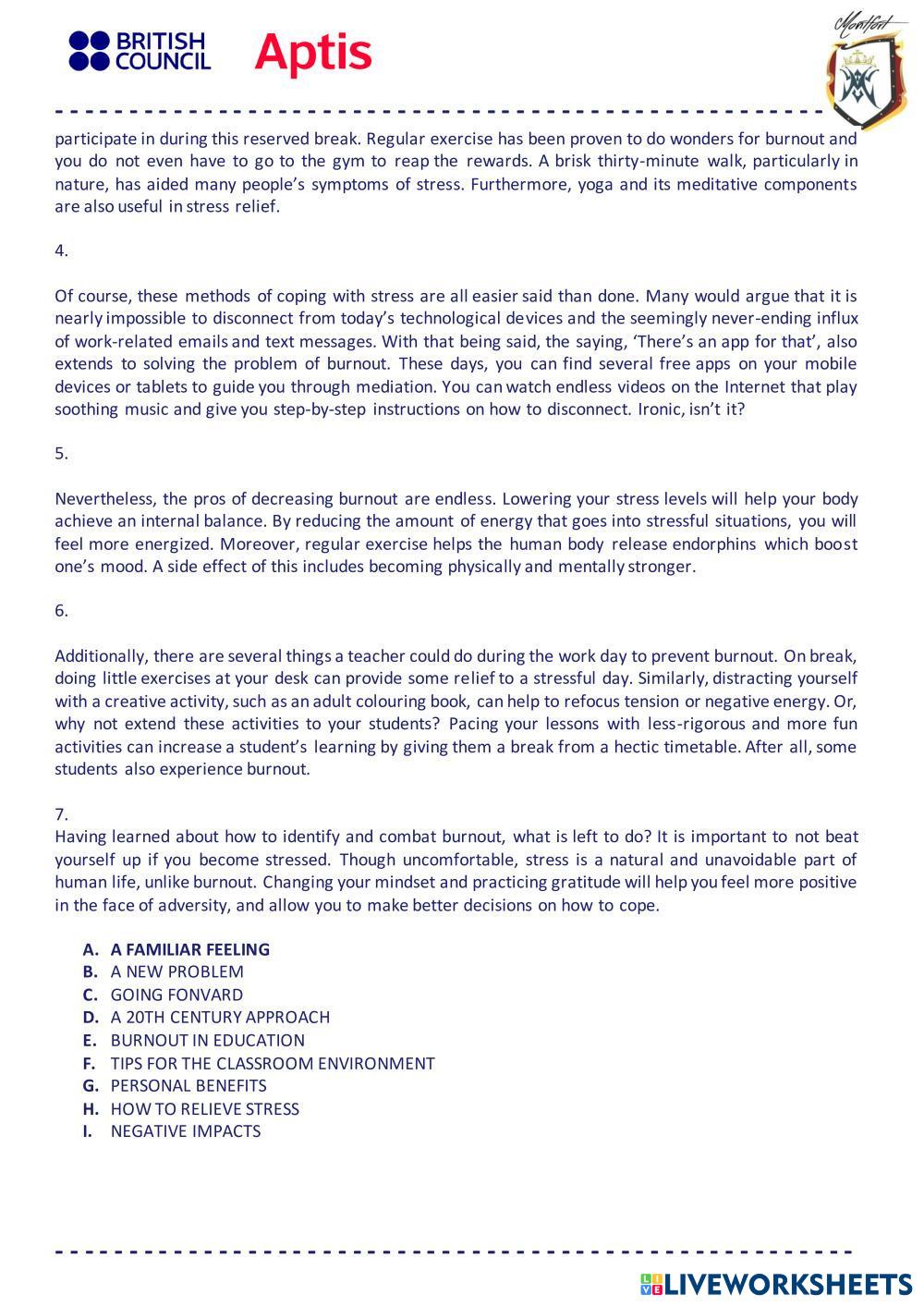 BRITISH COUNCIL Aptis

Montfort

participate in during this reserved break. Regular exercise has been proven to do wonders for burnout and you do not even have to go to the gym to reap the rewards. A brisk thirty-minute walk, particularly in nature, has aided many people's symptoms of stress. Furthermore, yoga and its meditative components are also useful in stress relief.

4.

Of course, these methods of coping with stress are all easier said than done. Many would argue that it is nearly impossible to disconnect from today's technological devices and the seemingly never-ending influx of work-related emails and text messages. With that being said, the saying, 'There's an app for that', also extends to solving the problem of burnout. These days, you can find several free apps on your mobile devices or tablets to guide you through mediation. You can watch endless videos on the Internet that play soothing music and give you step-by-step instructions on how to disconnect. Ironic, isn't it?

5.

Nevertheless, the pros of decreasing burnout are endless. Lowering your stress levels will help your body achieve an internal balance. By reducing the amount of energy that goes into stressful situations, you will feel more energized. Moreover, regular exercise helps the human body release endorphins which boost one's mood. A side effect of this includes becoming physically and mentally stronger.

6.

Additionally, there are several things a teacher could do during the work day to prevent burnout. On break, doing little exercises at your desk can provide some relief to a stressful day. Similarly, distracting yourself with a creative activity, such as an adult colouring book, can help to refocus tension or negative energy. Or, why not extend these activities to your students? Pacing your lessons with less-rigorous and more fun activities can increase a student's learning by giving them a break from a hectic timetable. After all, some students also experience burnout.

7.
Having learned about how to identify and combat burnout, what is left to do? It is important to not beat yourself up if you become stressed. Though uncomfortable, stress is a natural and unavoidable part of human life, unlike burnout. Changing your mindset and practicing gratitude will help you feel more positive in the face of adversity, and allow you to make better decisions on how to cope.

A. A FAMILIAR FEELING
B. A NEW PROBLEM
C. GOING FONVARD
D. A 20TH CENTURY APPROACH
E. BURNOUT IN EDUCATION
F. TIPS FOR THE CLASSROOM ENVIRONMENT
G. PERSONAL BENEFITS
H. HOW TO RELIEVE STRESS
I. NEGATIVE IMPACTS

LIVEWORKSHEETS